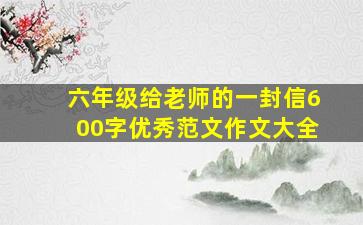 六年级给老师的一封信600字优秀范文作文大全